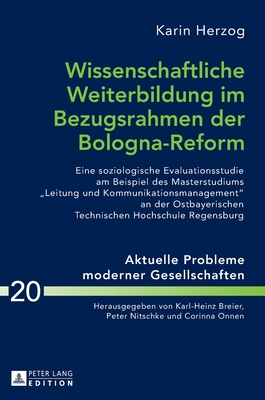 Karin Herzog

Wissenschaftliche Weiterbildung im Bezugsrahmen der Bologna-Reform

Eine soziologische Evaluationsstudie am Beispiel des Masterstudiums „Leitung und Kommunikationsmanagement“ an der Ostbayerischen Technischen Hochschule Regensburg

Aktuelle Probleme moderner Gesellschaften

20

Herausgegeben von Karl-Heinz Breier, Peter Nitschke und Corinna Onnen

PETER LANG
EDITION